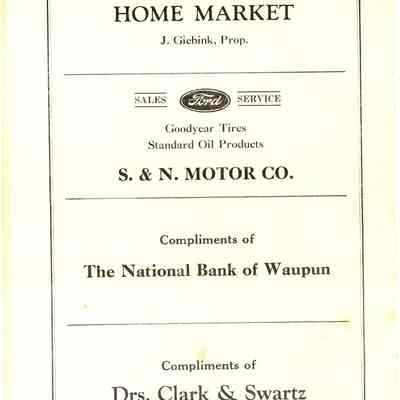 HOME MARKET

J. Giebink, Prop.

SALES Ford SERVICE

Goodyear Tires
Standard Oil Products

S. & N. MOTOR CO.

Compliments of

The National Bank of Waupun

Compliments of

Drs. Clark & Swartz